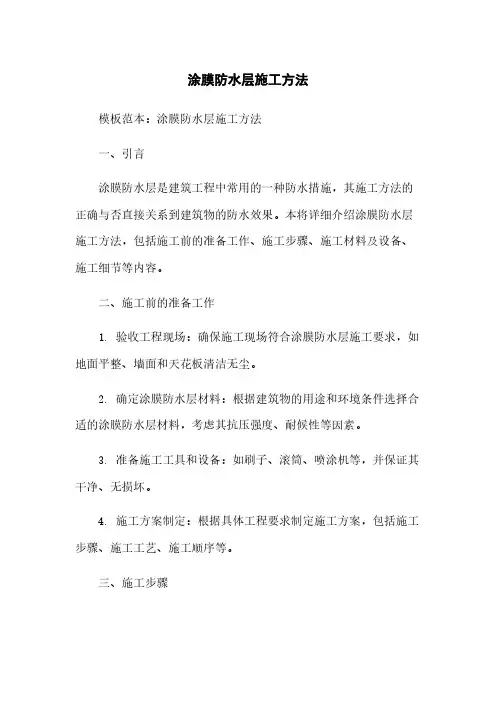 涂膜防水层施工方法

模板范本：涂膜防水层施工方法

一、引言

涂膜防水层是建筑工程中常用的一种防水措施，其施工方法的正确与否直接关系到建筑物的防水效果。本将详细介绍涂膜防水层施工方法，包括施工前的准备工作、施工步骤、施工材料及设备、施工细节等内容。

二、施工前的准备工作

1. 验收工程现场：确保施工现场符合涂膜防水层施工要求，如地面平整、墙面和天花板清洁无尘。

2. 确定涂膜防水层材料：根据建筑物的用途和环境条件选择合适的涂膜防水层材料，考虑其抗压强度、耐候性等因素。

3. 准备施工工具和设备：如刷子、滚筒、喷涂机等，并保证其干净、无损坏。

4. 施工方案制定：根据具体工程要求制定施工方案，包括施工步骤、施工工艺、施工顺序等。

三、施工步骤